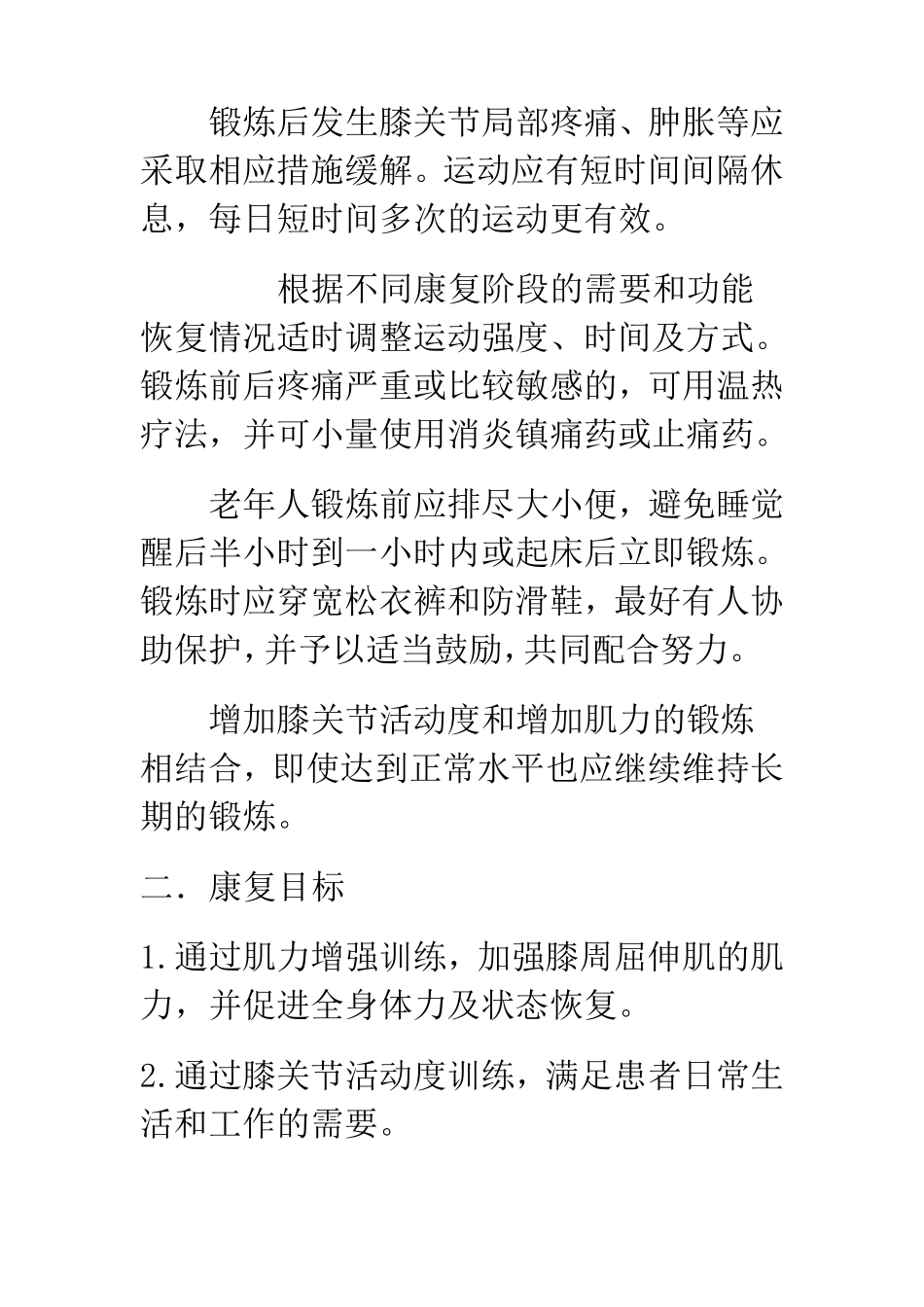 锻炼后发生膝关节局部疼痛、肿胀等应采取相应措施缓解。运动应有短时间间隔休息，每日短时间多次的运动更有效。

根据不同康复阶段的需要和功能恢复情况适时调整运动强度、时间及方式。锻炼前后疼痛严重或比较敏感的，可用温热疗法，并可小量使用消炎镇痛药或止痛药。

老年人锻炼前应排尽大小便，避免睡觉醒后半小时到一小时内或起床后立即锻炼。锻炼时应穿宽松衣裤和防滑鞋，最好有人协助保护，并予以适当鼓励，共同配合努力。

增加膝关节活动度和增加肌力的锻炼相结合，即使达到正常水平也应继续维持长期的锻炼。

二．康复目标

1.通过肌力增强训练，加强膝周屈伸肌的肌力，并促进全身体力及状态恢复。

2.通过膝关节活动度训练，满足患者日常生活和工作的需要。